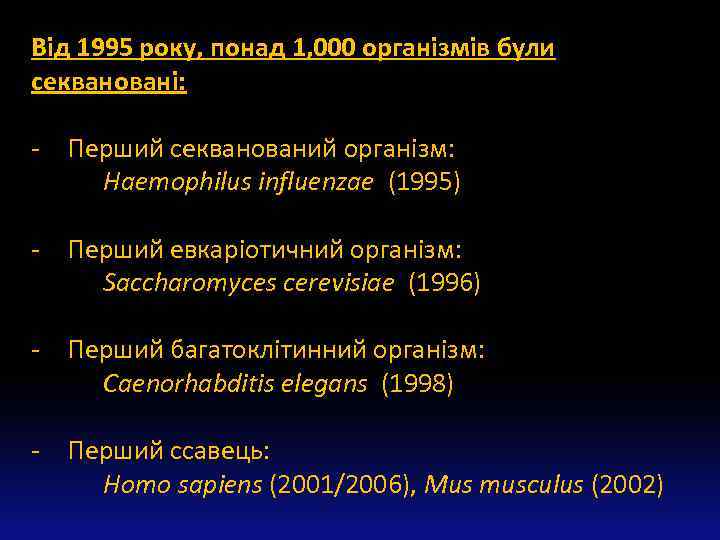 Від 1995 року, понад 1,000 організмів були секвановані:

- Перший секванований організм:
Haemophilus influenzae (1995)

- Перший евкаріотичний організм:
Saccharomyces cerevisiae (1996)

- Перший багатоклітинний організм:
Caenorhabditis elegans (1998)

- Перший ссавець:
Homo sapiens (2001/2006), Mus musculus (2002)